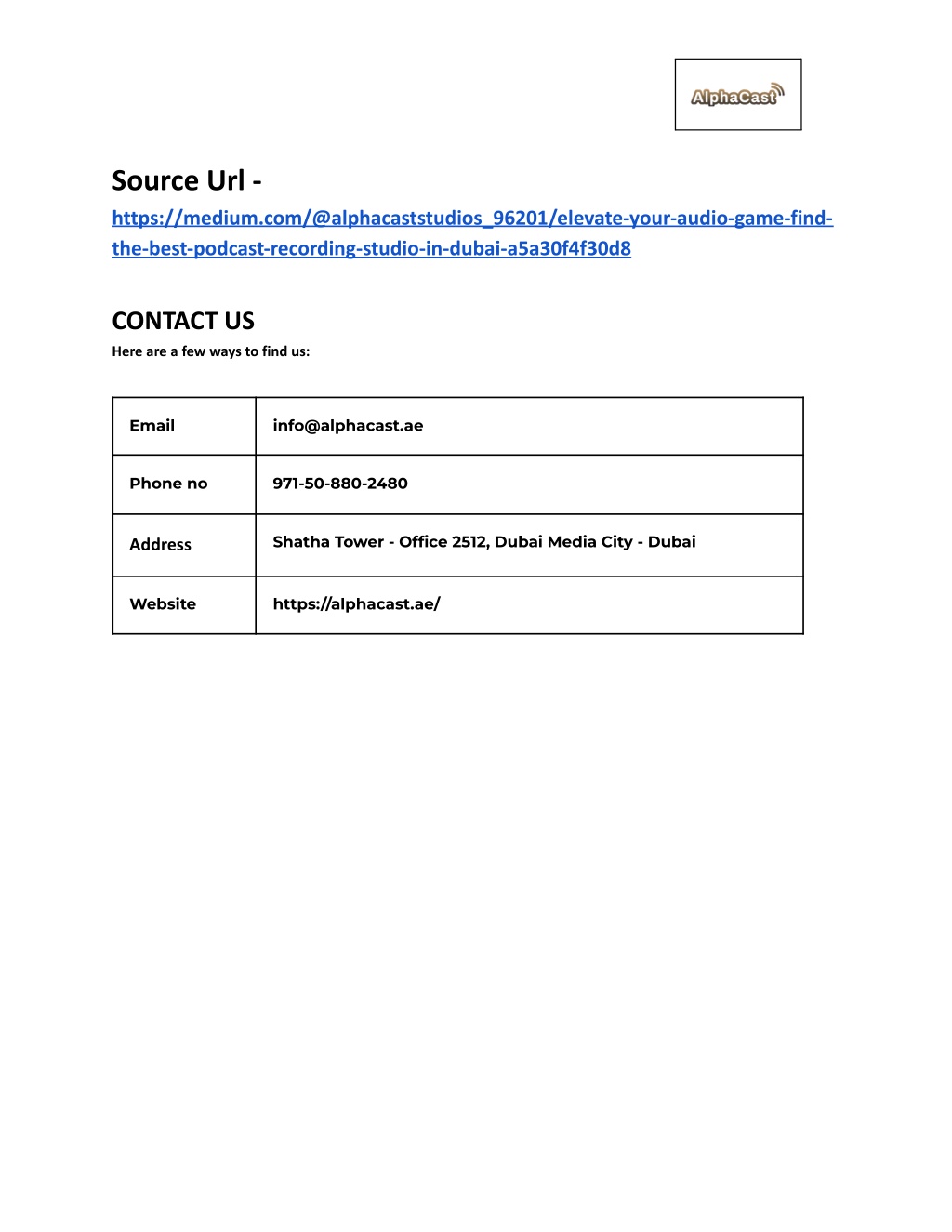 AlphaCast

Source Url - https://medium.com/@alphacaststudios_96201/elevate-your-audio-game-find-the-best-podcast-recording-studio-in-dubai-a5a30f4f30d8

CONTACT US
Here are a few ways to find us:

| Email | info@alphacast.ae |
|---|---|
| Phone no | 971-50-880-2480 |
| Address | Shatha Tower - Office 2512, Dubai Media City - Dubai |
| Website | https://alphacast.ae/ |